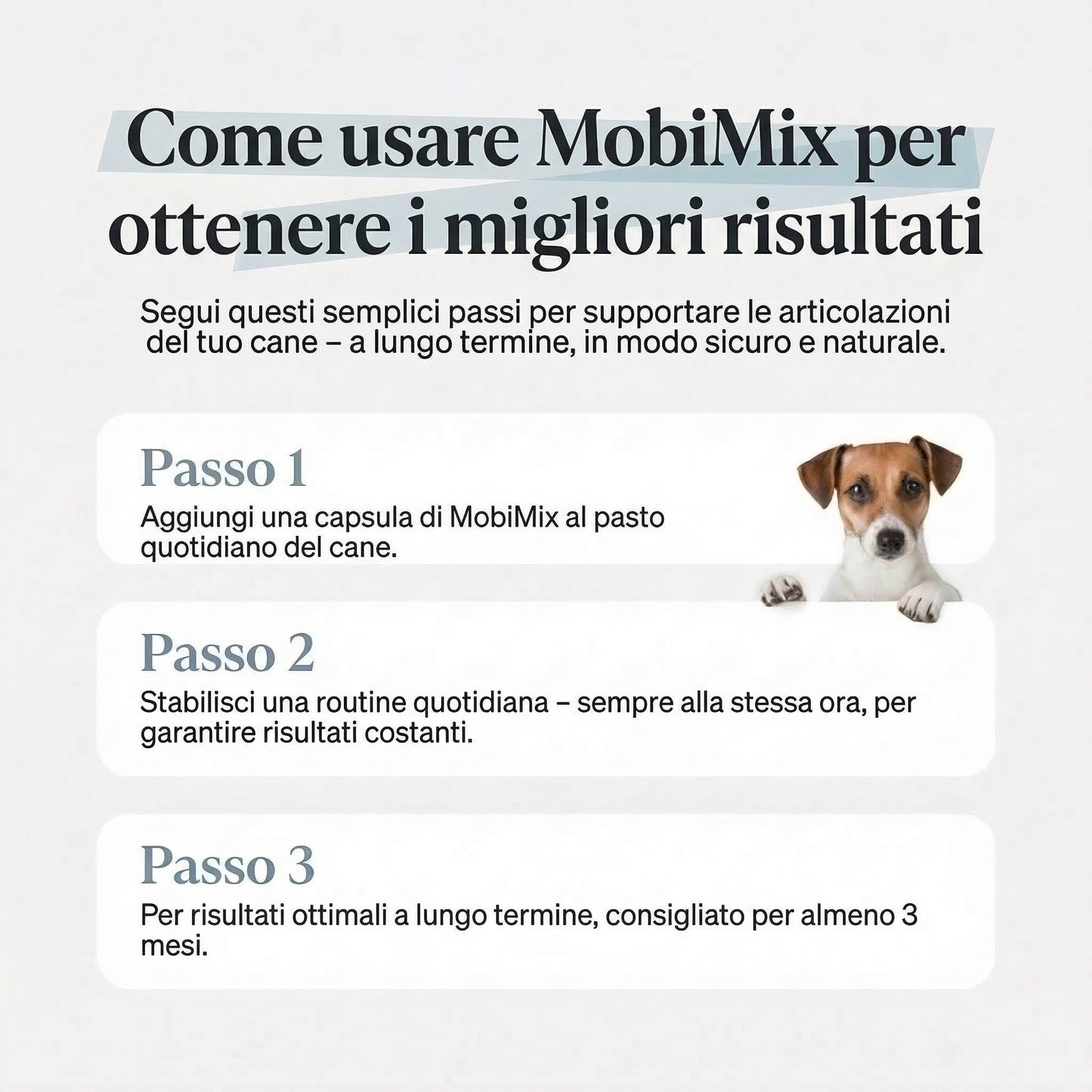 Come usare MobiMix per ottenere i migliori risultati

Segui questi semplici passi per supportare le articolazioni del tuo cane – a lungo termine, in modo sicuro e naturale.

Passo 1
Aggiungi una capsula di MobiMix al pasto quotidiano del cane.

Passo 2
Stabilisci una routine quotidiana – sempre alla stessa ora, per garantire risultati costanti.

Passo 3
Per risultati ottimali a lungo termine, consigliato per almeno 3 mesi.